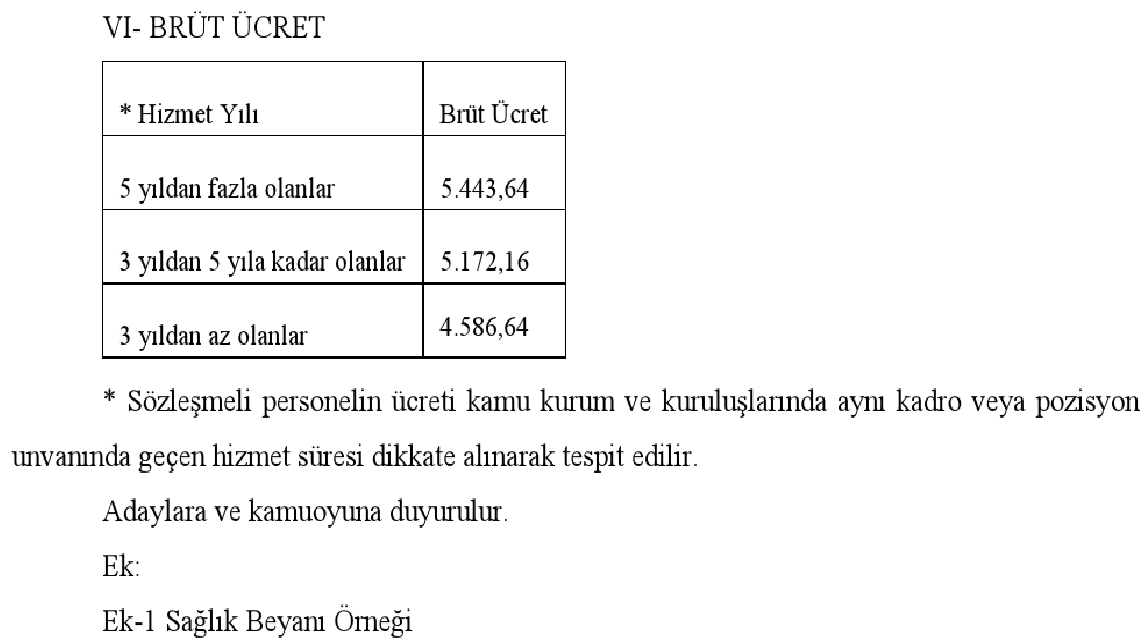 VI- BRÜT ÜCRET

| * Hizmet Yılı | Brüt Ücret |
|---|---|
| 5 yıldan fazla olanlar | 5.443,64 |
| 3 yıldan 5 yıla kadar olanlar | 5.172,16 |
| 3 yıldan az olanlar | 4.586,64 |

* Sözleşmeli personelin ücreti kamu kurum ve kuruluşlarında aynı kadro veya pozisyon unvanında geçen hizmet süresi dikkate alınarak tespit edilir.

Adaylara ve kamuoyuna duyurulur.

Ek:

Ek-1 Sağlık Beyanı Örneği